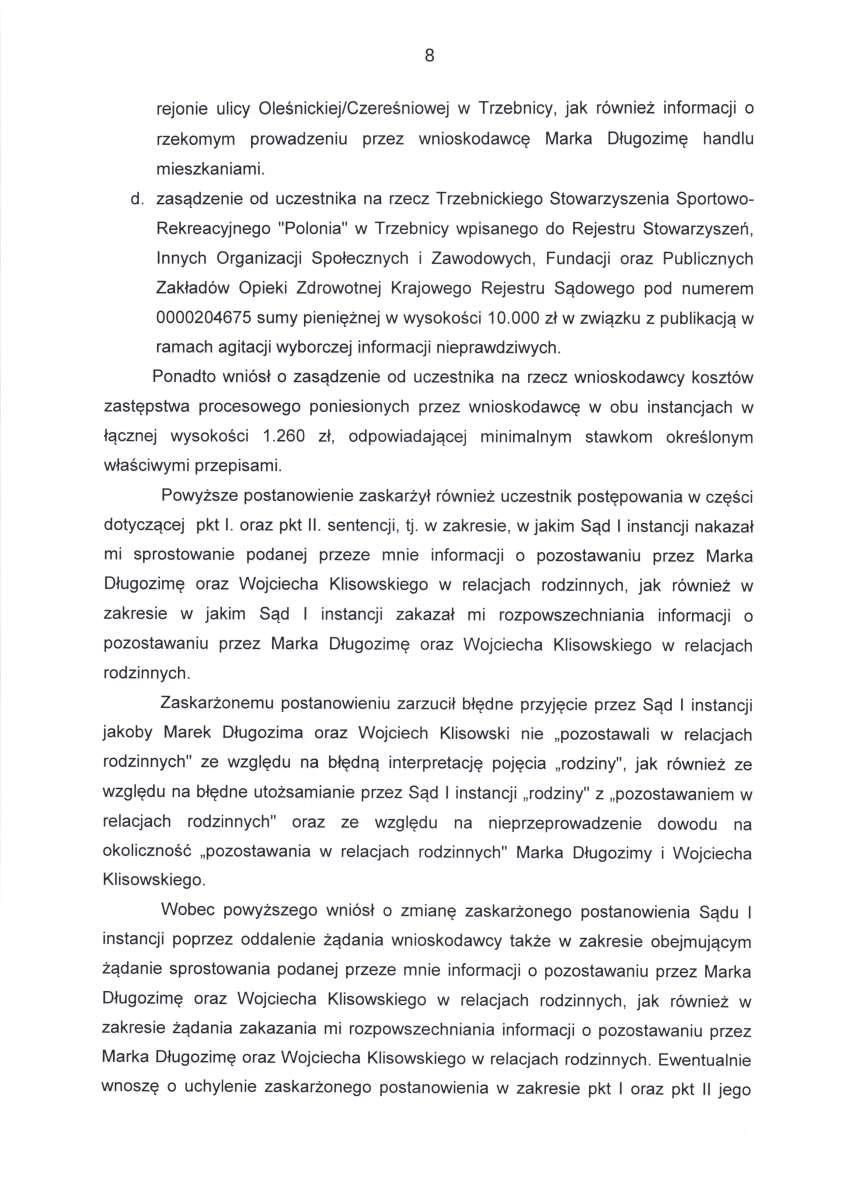 8

rejonie ulicy Oleśnickiej/Czereśniowej w Trzebnicy, jak również informacji o rzekomym prowadzeniu przez wnioskodawcę Marka Długozimę handlu mieszkaniami.

d. zasądzenie od uczestnika na rzecz Trzebnickiego Stowarzyszenia Sportowo-Rekreacyjnego "Polonia" w Trzebnicy wpisanego do Rejestru Stowarzyszeń, Innych Organizacji Społecznych i Zawodowych, Fundacji oraz Publicznych Zakładów Opieki Zdrowotnej Krajowego Rejestru Sądowego pod numerem 0000204675 sumy pieniężnej w wysokości 10.000 zł w związku z publikacją w ramach agitacji wyborczej informacji nieprawdziwych.

Ponadto wniósł o zasądzenie od uczestnika na rzecz wnioskodawcy kosztów zastępstwa procesowego poniesionych przez wnioskodawcę w obu instancjach w łącznej wysokości 1.260 zł, odpowiadającej minimalnym stawkom określonym właściwymi przepisami.

Powyższe postanowienie zaskarżył również uczestnik postępowania w części dotyczącej pkt I. oraz pkt II. sentencji, tj. w zakresie, w jakim Sąd I instancji nakazał mi sprostowanie podanej przeze mnie informacji o pozostawaniu przez Marka Długozimę oraz Wojciecha Klisowskiego w relacjach rodzinnych, jak również w zakresie w jakim Sąd I instancji zakazał mi rozpowszechniania informacji o pozostawaniu przez Marka Długozimę oraz Wojciecha Klisowskiego w relacjach rodzinnych.

Zaskarżonemu postanowieniu zarzucił błędne przyjęcie przez Sąd I instancji jakoby Marek Długozima oraz Wojciech Klisowski nie „pozostawali w relacjach rodzinnych" ze względu na błędną interpretację pojęcia „rodziny", jak również ze względu na błędne utożsamianie przez Sąd I instancji „rodziny" z „pozostawaniem w relacjach rodzinnych" oraz ze względu na nieprzeprowadzenie dowodu na okoliczność „pozostawania w relacjach rodzinnych" Marka Długozimy i Wojciecha Klisowskiego.

Wobec powyższego wniósł o zmianę zaskarżonego postanowienia Sądu I instancji poprzez oddalenie żądania wnioskodawcy także w zakresie obejmującym żądanie sprostowania podanej przeze mnie informacji o pozostawaniu przez Marka Długozimę oraz Wojciecha Klisowskiego w relacjach rodzinnych, jak również w zakresie żądania zakazania mi rozpowszechniania informacji o pozostawaniu przez Marka Długozimę oraz Wojciecha Klisowskiego w relacjach rodzinnych. Ewentualnie wnoszę o uchylenie zaskarżonego postanowienia w zakresie pkt I oraz pkt II jego